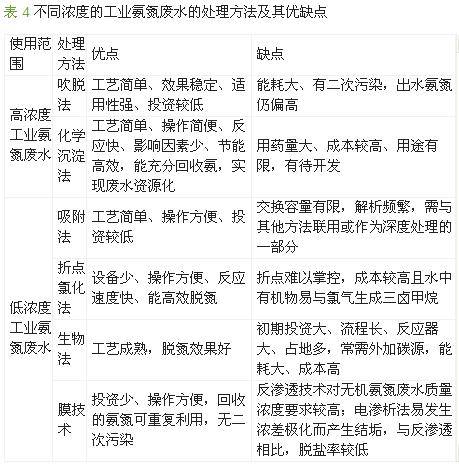 表4不同浓度的工业氨氮废水的处理方法及其优缺点

| 使用范围 | 处理方法 | 优点 | 缺点 |
|---|---|---|---|
| 高浓度工业氨氮废水 | 吹脱法 | 工艺简单、效果稳定、适用性强、投资较低 | 能耗大、有二次污染，出水氨氮仍偏高 |
|  | 化学沉淀法 | 工艺简单、操作简便、反应快、影响因素少、节能高效，能充分回收氨，实现废水资源化 | 用药量大、成本较高、用途有限，有待开发 |
| 低浓度工业氨氮废水 | 吸附法 | 工艺简单、操作方便、投资较低 | 交换容量有限，解析频繁，需与其他方法联用或作为深度处理的一部分 |
|  | 折点氯化法 | 设备少、操作方便、反应速度快、能高效脱氮 | 折点难以掌控，成本较高且水中有机物易与氯气生成三卤甲烷 |
|  | 生物法 | 工艺成熟，脱氮效果好 | 初期投资大、流程长、反应器大、占地多，常需外加碳源，能耗大、成本高 |
|  | 膜技术 | 投资少、操作方便，回收的氨氮可重复利用，无二次污染 | 反渗透技术对无机氨氮废水质量浓度要求较高；电渗析法易发生浓差极化而产生结垢，与反渗透相比，脱盐率较低 |